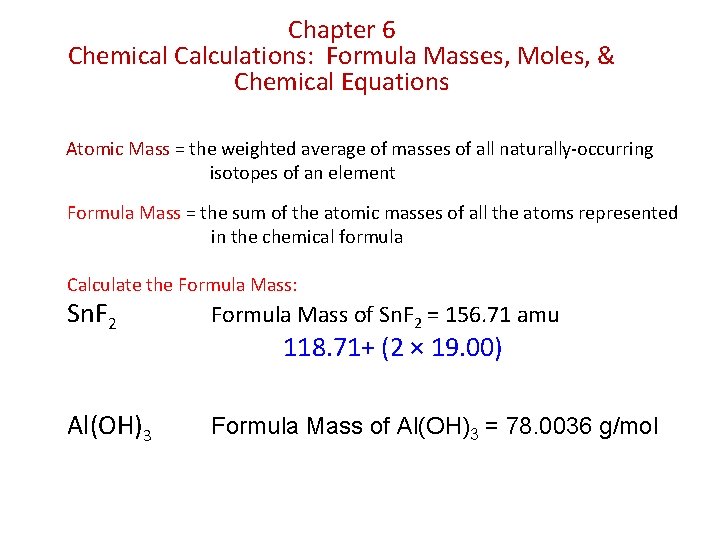 Chapter 6
Chemical Calculations: Formula Masses, Moles, & Chemical Equations

Atomic Mass = the weighted average of masses of all naturally-occurring isotopes of an element

Formula Mass = the sum of the atomic masses of all the atoms represented in the chemical formula

Calculate the Formula Mass:

$SnF_2$ Formula Mass of $SnF_2$ = 156.71 amu

118.71+ (2 × 19.00)

$Al(OH)_3$ Formula Mass of $Al(OH)_3$ = 78.0036 g/mol